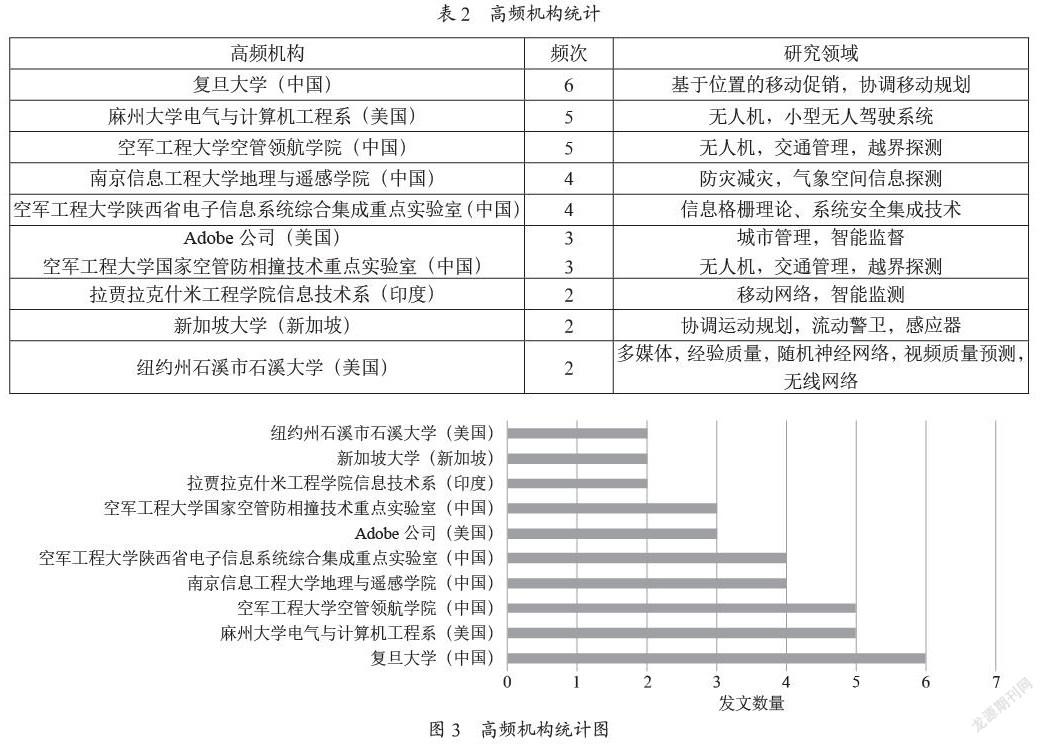 表2 高频机构统计

| 高频机构 | 频次 | 研究领域 |
|---|---|---|
| 复旦大学（中国） | 6 | 基于位置的移动促销，协调移动规划 |
| 麻州大学电气与计算机工程系（美国） | 5 | 无人机，小型无人驾驶系统 |
| 空军工程大学空管领航学院（中国） | 5 | 无人机，交通管理，越界探测 |
| 南京信息工程大学地理与遥感学院（中国） | 4 | 防灾减灾，气象空间信息探测 |
| 空军工程大学陕西省电子信息系统综合集成重点实验室（中国） | 4 | 信息格栅理论、系统安全集成技术 |
| Adobe公司（美国） | 3 | 城市管理，智能监督 |
| 空军工程大学国家空管防相撞技术重点实验室（中国） | 3 | 无人机，交通管理，越界探测 |
| 拉贾拉克什米工程学院信息技术系（印度） | 2 | 移动网络，智能监测 |
| 新加坡大学（新加坡） | 2 | 协调运动规划，流动警卫，感应器 |
| 纽约州石溪市石溪大学（美国） | 2 | 多媒体，经验质量，随机神经网络，视频质量预测，无线网络 |

纽约州石溪市石溪大学（美国）
新加坡大学（新加坡）
拉贾拉克什米工程学院信息技术系（印度）
空军工程大学国家空管防相撞技术重点实验室（中国）
Adobe公司（美国）
空军工程大学陕西省电子信息系统综合集成重点实验室（中国）
南京信息工程大学地理与遥感学院（中国）
空军工程大学空管领航学院（中国）
麻州大学电气与计算机工程系（美国）
复旦大学（中国）
0 1 2 3 4 5 6 7
发文数量

图3 高频机构统计图

龙源期刊网